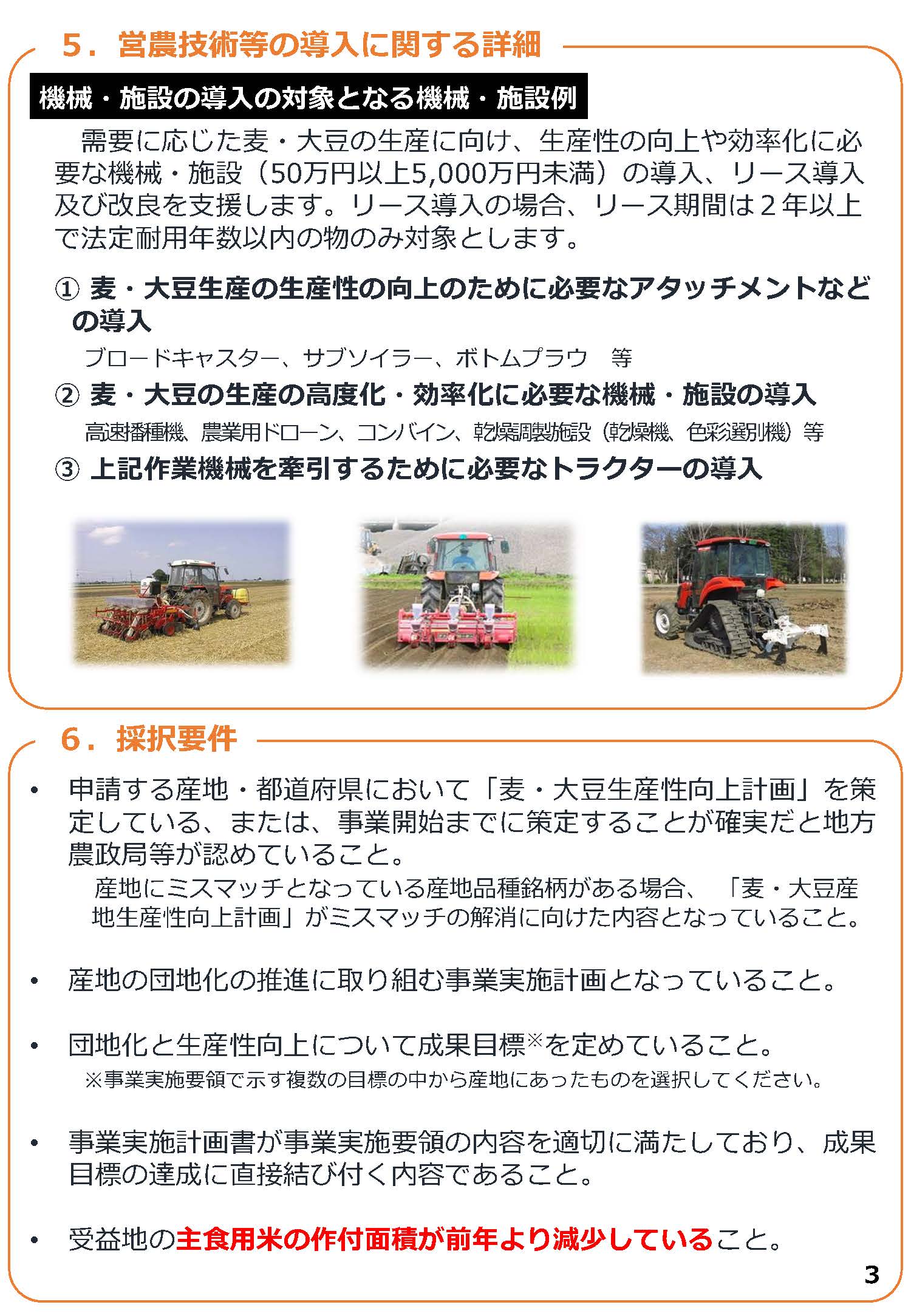 5．営農技術等の導入に関する詳細

機械・施設の導入の対象となる機械・施設例

需要に応じた麦・大豆の生産に向け、生産性の向上や効率化に必要な機械・施設（50万円以上5,000万円未満）の導入、リース導入及び改良を支援します。リース導入の場合、リース期間は２年以上で法定耐用年数以内の物のみ対象とします。

① 麦・大豆生産の生産性の向上のために必要なアタッチメントなどの導入

ブロードキャスター、サブソイラー、ボトムプラウ　等

② 麦・大豆の生産の高度化・効率化に必要な機械・施設の導入

高速播種機、農業用ドローン、コンバイン、乾燥調製施設（乾燥機、色彩選別機）等

③ 上記作業機械を牽引するために必要なトラクターの導入

6．採択要件

• 申請する産地・都道府県において「麦・大豆生産性向上計画」を策定している、または、事業開始までに策定することが確実だと地方農政局等が認めていること。

産地にミスマッチとなっている産地品種銘柄がある場合、「麦・大豆産地生産性向上計画」がミスマッチの解消に向けた内容となっていること。

• 産地の団地化の推進に取り組む事業実施計画となっていること。

• 団地化と生産性向上について成果目標※を定めていること。

※事業実施要領で示す複数の目標の中から産地にあったものを選択してください。

• 事業実施計画書が事業実施要領の内容を適切に満たしており、成果目標の達成に直接結び付く内容であること。

• 受益地の主食用米の作付面積が前年より減少していること。

3